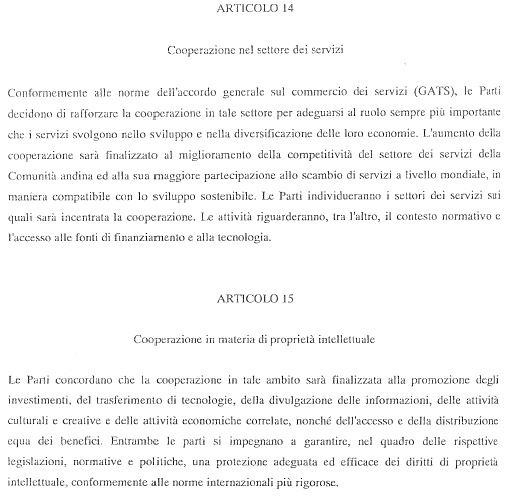 ARTICOLO 14

Cooperazione nel settore dei servizi

Conformemente alle norme dell'accordo generale sul commercio dei servizi (GATS), le Parti decidono di rafforzare la cooperazione in tale settore per adeguarsi al ruolo sempre più importante che i servizi svolgono nello sviluppo e nella diversificazione delle loro economie. L'aumento della cooperazione sarà finalizzato al miglioramento della competitività del settore dei servizi della Comunità andina ed alla sua maggiore partecipazione allo scambio di servizi a livello mondiale, in maniera compatibile con lo sviluppo sostenibile. Le Parti individueranno i settori dei servizi sui quali sarà incentrata la cooperazione. Le attività riguarderanno, tra l'altro, il contesto normativo e l'accesso alle fonti di finanziamento e alla tecnologia.

ARTICOLO 15

Cooperazione in materia di proprietà intellettuale

Le Parti concordano che la cooperazione in tale ambito sarà finalizzata alla promozione degli investimenti, del trasferimento di tecnologie, della divulgazione delle informazioni, delle attività culturali e creative e delle attività economiche correlate, nonché dell'accesso e della distribuzione equa dei benefici. Entrambe le parti si impegnano a garantire, nel quadro delle rispettive legislazioni, normative e politiche, una protezione adeguata ed efficace dei diritti di proprietà intellettuale, conformemente alle norme internazionali più rigorose.